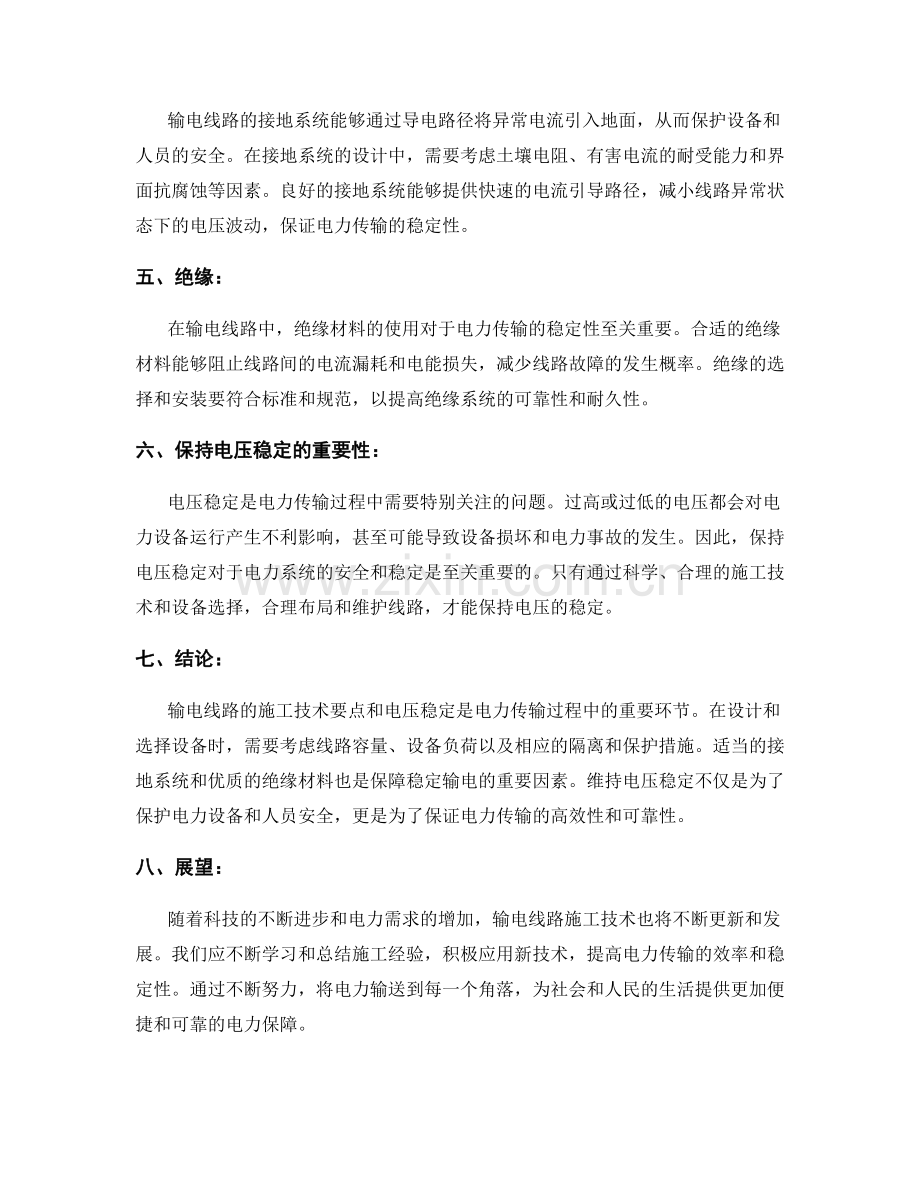 输电线路的接地系统能够通过导电路径将异常电流引入地面，从而保护设备和人员的安全。在接地系统的设计中，需要考虑土壤电阻、有害电流的耐受能力和界面抗腐蚀等因素。良好的接地系统能够提供快速的电流引导路径，减小线路异常状态下的电压波动，保证电力传输的稳定性。

五、绝缘：

在输电线路中，绝缘材料的使用对于电力传输的稳定性至关重要。合适的绝缘材料能够阻止线路间的电流漏耗和电能损失，减少线路故障的发生概率。绝缘的选择和安装要符合标准和规范，以提高绝缘系统的可靠性和耐久性。

六、保持电压稳定的重要性：

电压稳定是电力传输过程中需要特别关注的问题。过高或过低的电压都会对电力设备运行产生不利影响，甚至可能导致设备损坏和电力事故的发生。因此，保持电压稳定对于电力系统的安全和稳定是至关重要的。只有通过科学、合理的施工技术和设备选择，合理布局和维护线路，才能保持电压的稳定。

七、结论：

输电线路的施工技术要点和电压稳定是电力传输过程中的重要环节。在设计和选择设备时，需要考虑线路容量、设备负荷以及相应的隔离和保护措施。适当的接地系统和优质的绝缘材料也是保障稳定输电的重要因素。维持电压稳定不仅是为了保护电力设备和人员安全，更是为了保证电力传输的高效性和可靠性。

八、展望：

随着科技的不断进步和电力需求的增加，输电线路施工技术也将不断更新和发展。我们应不断学习和总结施工经验，积极应用新技术，提高电力传输的效率和稳定性。通过不断努力，将电力输送到每一个角落，为社会和人民的生活提供更加便捷和可靠的电力保障。

www.zixin.com.cn